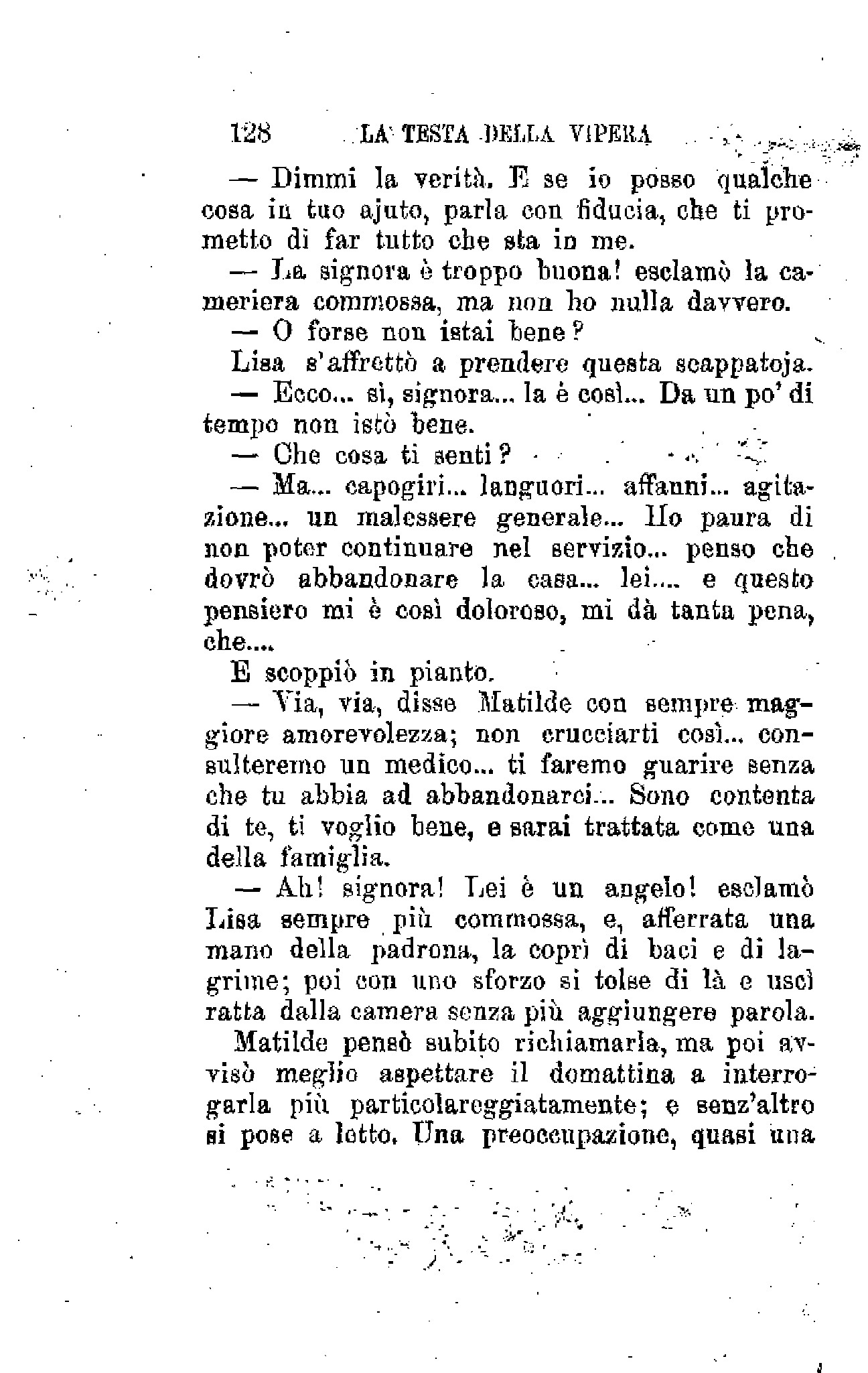 128 LA TESTA DELLA VIPERA

— Dimmi la verità. E se io posso qualche cosa in tuo ajuto, parla con fiducia, che ti prometto di far tutto che sta in me.

— La signora è troppo buona! esclamò la cameriera commossa, ma non ho nulla davvero.

— O forse non istai bene?

Lisa s'affrettò a prendere questa scappatoja.

— Ecco... sì, signora... la è così... Da un po' di tempo non istò bene.

— Che cosa ti senti?

— Ma... capogiri... languori... affanni... agitazione... un malessere generale... Ho paura di non poter continuare nel servizio... penso che dovrò abbandonare la casa... lei.... e questo pensiero mi è così doloroso, mi dà tanta pena, che....

E scoppiò in pianto.

— Via, via, disse Matilde con sempre maggiore amorevolezza; non crucciarti così... consulteremo un medico... ti faremo guarire senza che tu abbia ad abbandonarci... Sono contenta di te, ti voglio bene, e sarai trattata come una della famiglia.

— Ah! signora! Lei è un angelo! esclamò Lisa sempre più commossa, e, afferrata una mano della padrona, la coprì di baci e di lagrime; poi con uno sforzo si tolse di là e uscì ratta dalla camera senza più aggiungere parola.

Matilde pensò subito richiamarla, ma poi avvisò meglio aspettare il domattina a interrogarla più particolareggiatamente; e senz'altro si pose a letto. Una preoccupazione, quasi una